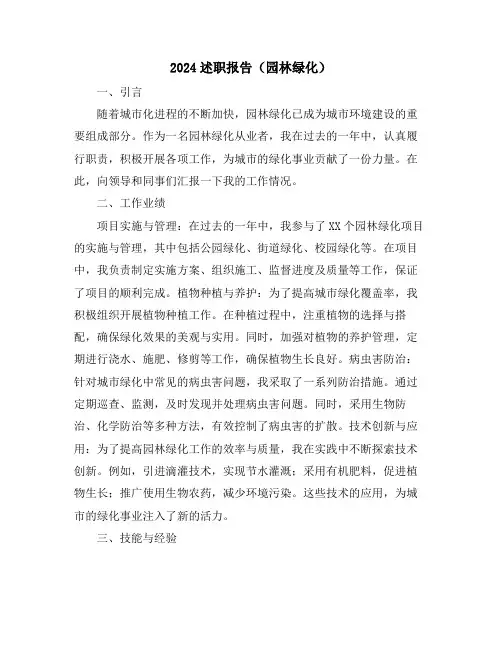 2024 述职报告（园林绿化）

一、引言

随着城市化进程的不断加快，园林绿化已成为城市环境建设的重要组成部分。作为一名园林绿化从业者，我在过去的一年中，认真履行职责，积极开展各项工作，为城市的绿化事业贡献了一份力量。在此，向领导和同事们汇报一下我的工作情况。

二、工作业绩

项目实施与管理：在过去的一年中，我参与了 XX 个园林绿化项目的实施与管理，其中包括公园绿化、街道绿化、校园绿化等。在项目中，我负责制定实施方案、组织施工、监督进度及质量等工作，保证了项目的顺利完成。植物种植与养护：为了提高城市绿化覆盖率，我积极组织开展植物种植工作。在种植过程中，注重植物的选择与搭配，确保绿化效果的美观与实用。同时，加强对植物的养护管理，定期进行浇水、施肥、修剪等工作，确保植物生长良好。病虫害防治：针对城市绿化中常见的病虫害问题，我采取了一系列防治措施。通过定期巡查、监测，及时发现并处理病虫害问题。同时，采用生物防治、化学防治等多种方法，有效控制了病虫害的扩散。技术创新与应用：为了提高园林绿化工作的效率与质量，我在实践中不断探索技术创新。例如，引进滴灌技术，实现节水灌溉；采用有机肥料，促进植物生长；推广使用生物农药，减少环境污染。这些技术的应用，为城市的绿化事业注入了新的活力。

三、技能与经验